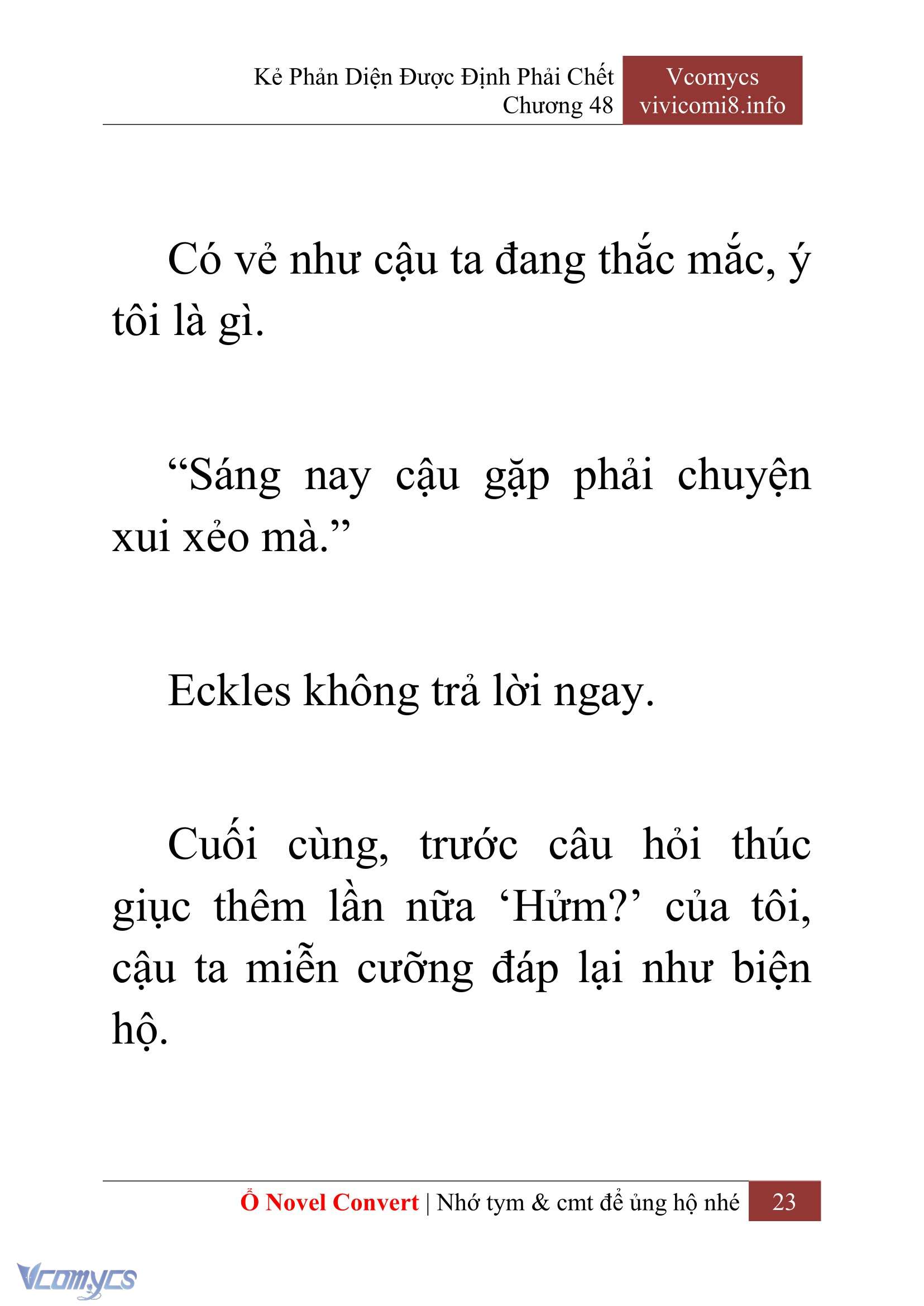 Kẻ Phản Diện Được Định Phải Chết
Chương 48

Vcomycs
vivicomi8.info

Có vẻ như cậu ta đang thắc mắc, ý tôi là gì.

“Sáng nay cậu gặp phải chuyện xui xẻo mà.”

Eckles không trả lời ngay.

Cuối cùng, trước câu hỏi thúc giục thêm lần nữa ‘Hửm?’ của tôi, cậu ta miễn cưỡng đáp lại như biện hộ.

Ổ Novel Convert | Nhớ tym & cmt để ủng hộ nhé 23

Vcomycs